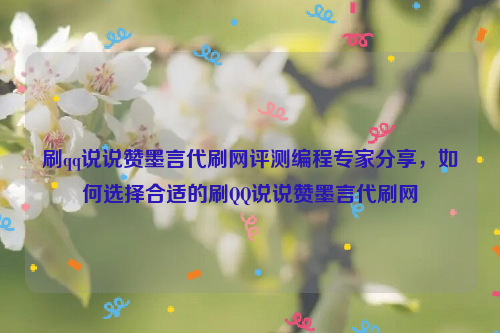 刷qq说说赞墨言代刷网评测编程专家分享，如何选择合适的刷QQ说说赞墨言代刷网